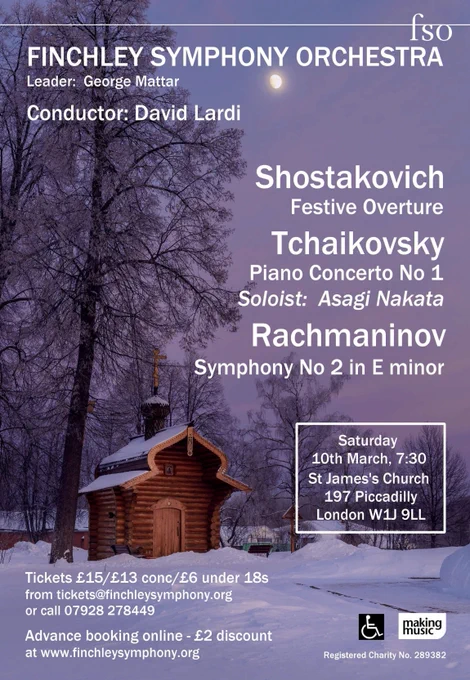 fso

FINCHLEY SYMPHONY ORCHESTRA

Leader: George Mattar

Conductor: David Lardi

Shostakovich
Festive Overture

Tchaikovsky
Piano Concerto No 1
Soloist: Asagi Nakata

Rachmaninov
Symphony No 2 in E minor

Saturday
10th March, 7:30
St James's Church
197 Piccadilly
London W1J 9LL

Tickets £15/£13 conc/£6 under 18s
from tickets@finchleysymphony.org
or call 07928 278449

Advance booking online - £2 discount
at www.finchleysymphony.org

making music

Registered Charity No. 289382